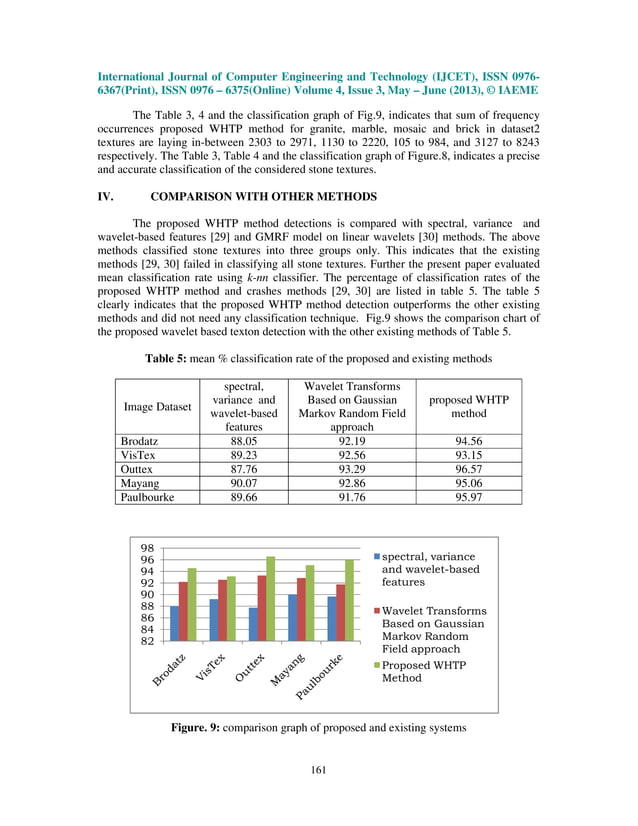 International Journal of Computer Engineering and Technology (IJCET), ISSN 0976-6367(Print), ISSN 0976 – 6375(Online) Volume 4, Issue 3, May – June (2013), © IAEME

The Table 3, 4 and the classification graph of Fig.9, indicates that sum of frequency occurrences proposed WHTP method for granite, marble, mosaic and brick in dataset2 textures are laying in-between 2303 to 2971, 1130 to 2220, 105 to 984, and 3127 to 8243 respectively. The Table 3, Table 4 and the classification graph of Figure.8, indicates a precise and accurate classification of the considered stone textures.

IV. COMPARISON WITH OTHER METHODS

The proposed WHTP method detections is compared with spectral, variance and wavelet-based features [29] and GMRF model on linear wavelets [30] methods. The above methods classified stone textures into three groups only. This indicates that the existing methods [29, 30] failed in classifying all stone textures. Further the present paper evaluated mean classification rate using k-nn classifier. The percentage of classification rates of the proposed WHTP method and crashes methods [29, 30] are listed in table 5. The table 5 clearly indicates that the proposed WHTP method detection outperforms the other existing methods and did not need any classification technique. Fig.9 shows the comparison chart of the proposed wavelet based texton detection with the other existing methods of Table 5.

Table 5: mean % classification rate of the proposed and existing methods

| Image Dataset | spectral, variance and wavelet-based features | Wavelet Transforms Based on Gaussian Markov Random Field approach | proposed WHTP method |
|---|---|---|---|
| Brodatz | 88.05 | 92.19 | 94.56 |
| VisTex | 89.23 | 92.56 | 93.15 |
| Outtex | 87.76 | 93.29 | 96.57 |
| Mayang | 90.07 | 92.86 | 95.06 |
| Paulbourke | 89.66 | 91.76 | 95.97 |

98
96
94
92
90
88
86
84
82
Brodatz
VisTex
Outtex
Mayang
Paulbourke
spectral, variance and wavelet-based features
Wavelet Transforms Based on Gaussian Markov Random Field approach
Proposed WHTP Method

Figure. 9: comparison graph of proposed and existing systems

161